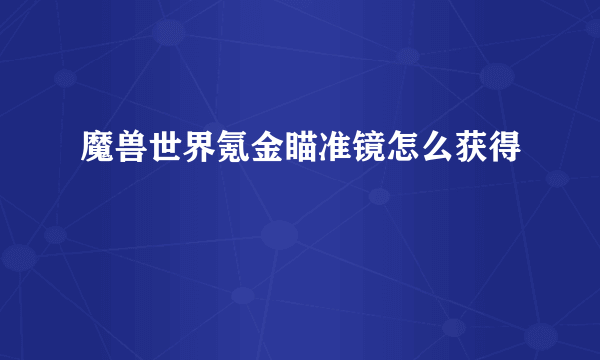 魔兽世界氪金瞄准镜怎么获得